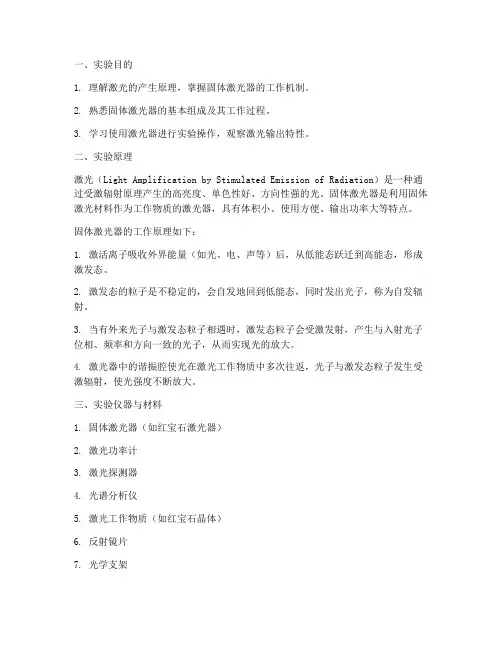 一、实验目的

1. 理解激光的产生原理，掌握固体激光器的工作机制。

2. 熟悉固体激光器的基本组成及其工作过程。

3. 学习使用激光器进行实验操作，观察激光输出特性。

二、实验原理

激光（Light Amplification by Stimulated Emission of Radiation）是一种通过受激辐射原理产生的高亮度、单色性好、方向性强的光。固体激光器是利用固体激光材料作为工作物质的激光器，具有体积小、使用方便、输出功率大等特点。

固体激光器的工作原理如下：

1. 激活离子吸收外界能量（如光、电、声等）后，从低能态跃迁到高能态，形成激发态。

2. 激发态的粒子是不稳定的，会自发地回到低能态，同时发出光子，称为自发辐射。

3. 当有外来光子与激发态粒子相遇时，激发态粒子会受激发射，产生与入射光子位相、频率和方向一致的光子，从而实现光的放大。

4. 激光器中的谐振腔使光在激光工作物质中多次往返，光子与激发态粒子发生受激辐射，使光强度不断放大。

三、实验仪器与材料

1. 固体激光器（如红宝石激光器）

2. 激光功率计

3. 激光探测器

4. 光谱分析仪

5. 激光工作物质（如红宝石晶体）

6. 反射镜片

7. 光学支架